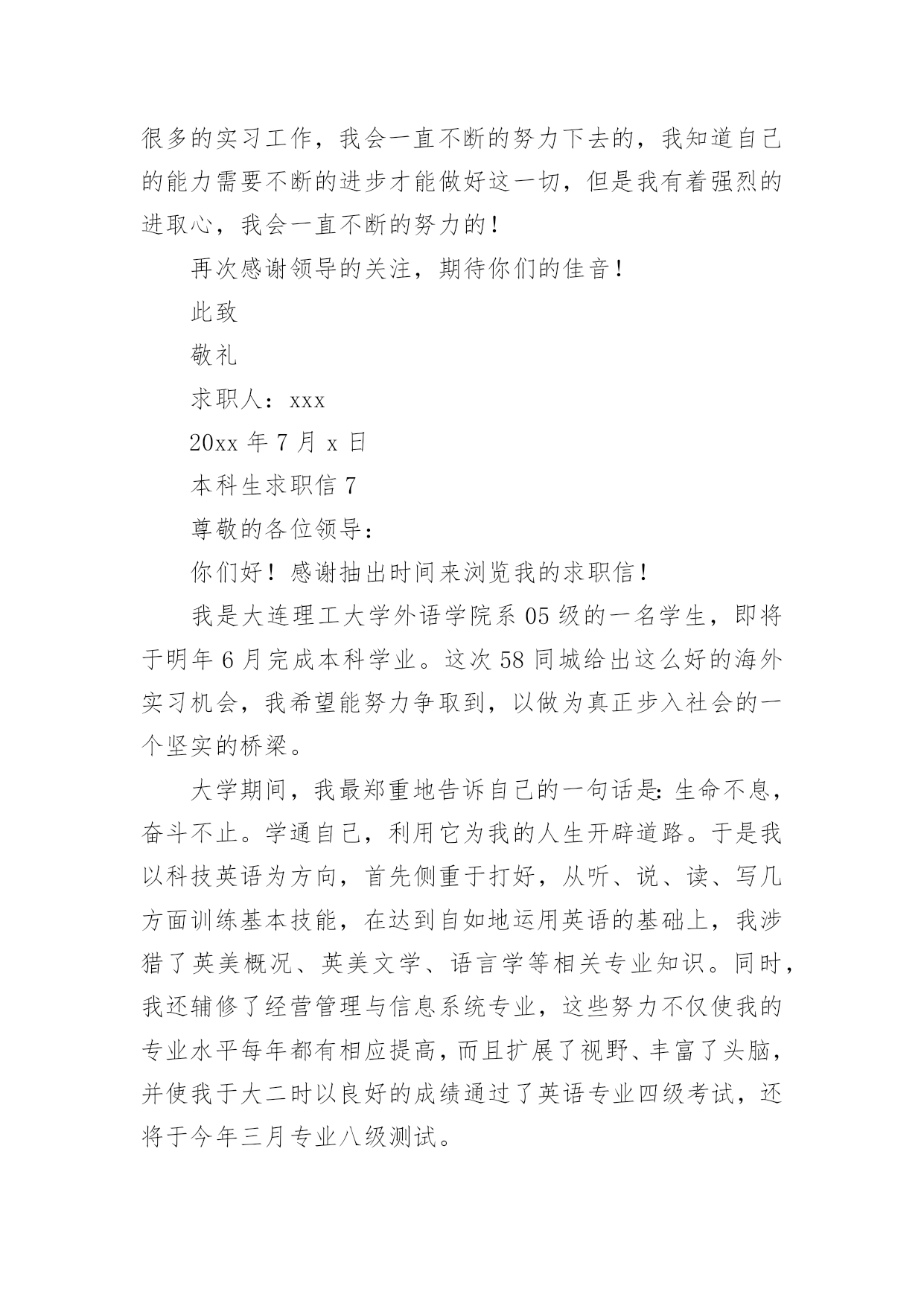 很多的实习工作，我会一直不断的努力下去的，我知道自己的能力需要不断的进步才能做好这一切，但是我有着强烈的进取心，我会一直不断的努力的！

再次感谢领导的关注，期待你们的佳音！

此致

敬礼

求职人：xxx

20xx 年 7 月 x 日

本科生求职信 7

尊敬的各位领导：

你们好！感谢抽出时间来浏览我的求职信！

我是大连理工大学外语学院系 05 级的一名学生，即将于明年 6 月完成本科学业。这次 58 同城给出这么好的海外实习机会，我希望能努力争取到，以做为真正步入社会的一个坚实的桥梁。

大学期间，我最郑重地告诉自己的一句话是：生命不息，奋斗不止。学通自己，利用它为我的人生开辟道路。于是我以科技英语为方向，首先侧重于打好，从听、说、读、写几方面训练基本技能，在达到自如地运用英语的基础上，我涉猎了英美概况、英美文学、语言学等相关专业知识。同时，我还辅修了经营管理与信息系统专业，这些努力不仅使我的专业水平每年都有相应提高，而且扩展了视野、丰富了头脑，并使我于大二时以良好的成绩通过了英语专业四级考试，还将于今年三月专业八级测试。